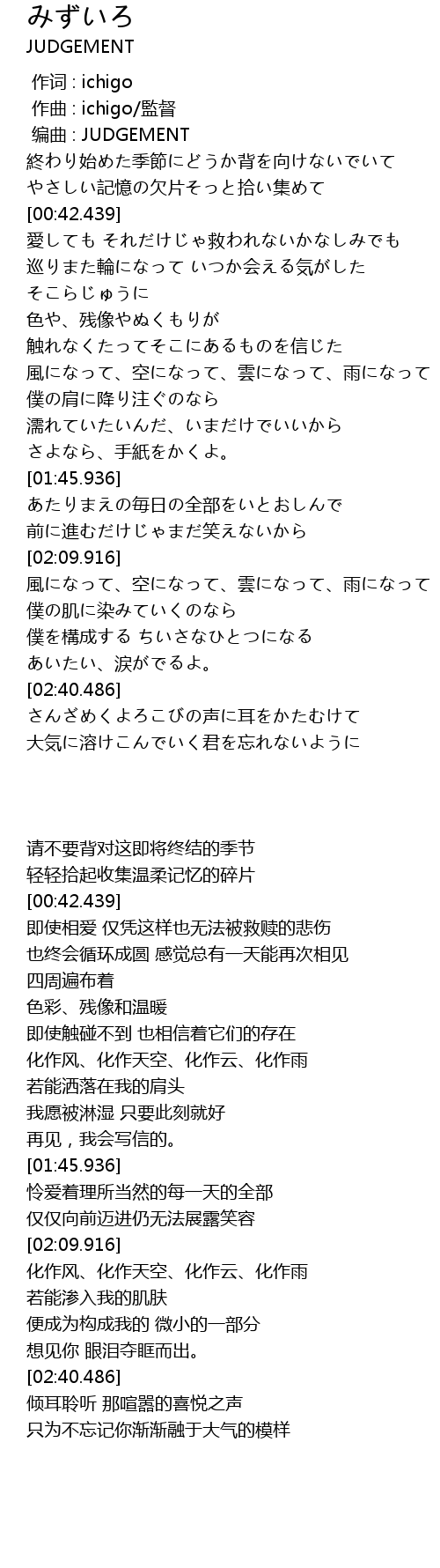 みずいろ
JUDGEMENT

作词 : ichigo
作曲 : ichigo/監督
编曲 : JUDGEMENT
終わり始めた季節にどうか背を向けないでいて
やさしい記憶の欠片そっと拾い集めて
[00:42.439]
愛しても それだけじゃ救われないかなしみでも
巡りまた輪になって いつか会える気がした
そこらじゅうに
色や、残像やぬくもりが
触れなくたってそこにあるものを信じた
風になって、空になって、雲になって、雨になって
僕の肩に降り注ぐのなら
濡れていたいんだ、いまだけでいいから
さよなら、手紙をかくよ。
[01:45.936]
あたりまえの毎日の全部をいとおしんで
前に進むだけじゃまだ笑えないから
[02:09.916]
風になって、空になって、雲になって、雨になって
僕の肌に染みていくのなら
僕を構成する ちいさなひとつになる
あいたい、涙がでるよ。
[02:40.486]
さんざめくよろこびの声に耳をかたむけて
大気に溶けこんでいく君を忘れないように

请不要背对这即将终结的季节
轻轻拾起收集温柔记忆的碎片
[00:42.439]
即使相爱 仅凭这样也无法被救赎的悲伤
也终会循环成圆 感觉总有一天能再次相见
四周遍布着
色彩、残像和温暖
即使触碰不到 也相信着它们的存在
化作风、化作天空、化作云、化作雨
若能洒落在我的肩头
我愿被淋湿 只要此刻就好
再见，我会写信的。
[01:45.936]
怜爱着理所当然的每一天的全部
仅仅向前迈进仍无法展露笑容
[02:09.916]
化作风、化作天空、化作云、化作雨
若能渗入我的肌肤
便成为构成我的 微小的一部分
想见你 眼泪夺眶而出。
[02:40.486]
倾耳聆听 那喧嚣的喜悦之声
只为不忘记你渐渐融于大气的模样